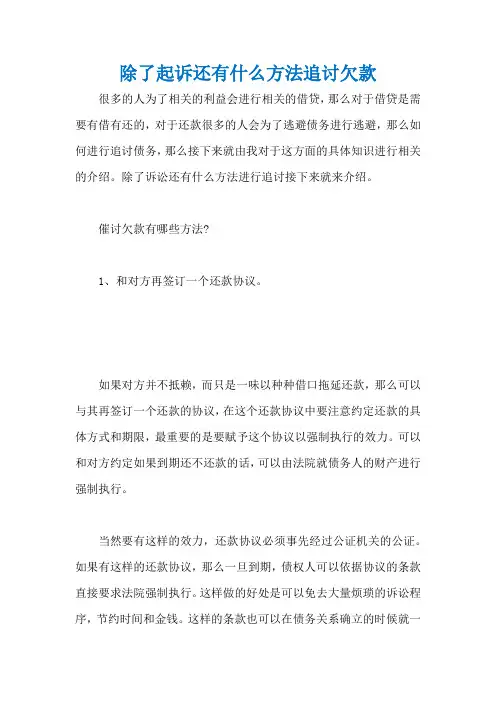 除了起诉还有什么方法追讨欠款

很多的人为了相关的利益会进行相关的借贷，那么对于借贷是需要有借有还的，对于还款很多的人会为了逃避债务进行逃避，那么如何进行追讨债务，那么接下来就由我对于这方面的具体知识进行相关的介绍。除了诉讼还有什么方法进行追讨接下来就来介绍。

催讨欠款有哪些方法?

1、和对方再签订一个还款协议。

如果对方并不抵赖，而只是一味以种种借口拖延还款，那么可以与其再签订一个还款的协议，在这个还款协议中要注意约定还款的具体方式和期限，最重要的是要赋予这个协议以强制执行的效力。可以和对方约定如果到期还不还款的话，可以由法院就债务人的财产进行强制执行。

当然要有这样的效力，还款协议必须事先经过公证机关的公证。如果有这样的还款协议，那么一旦到期，债权人可以依据协议的条款直接要求法院强制执行。这样做的好处是可以免去大量烦琐的诉讼程序，节约时间和金钱。这样的条款也可以在债务关系确立的时候就一